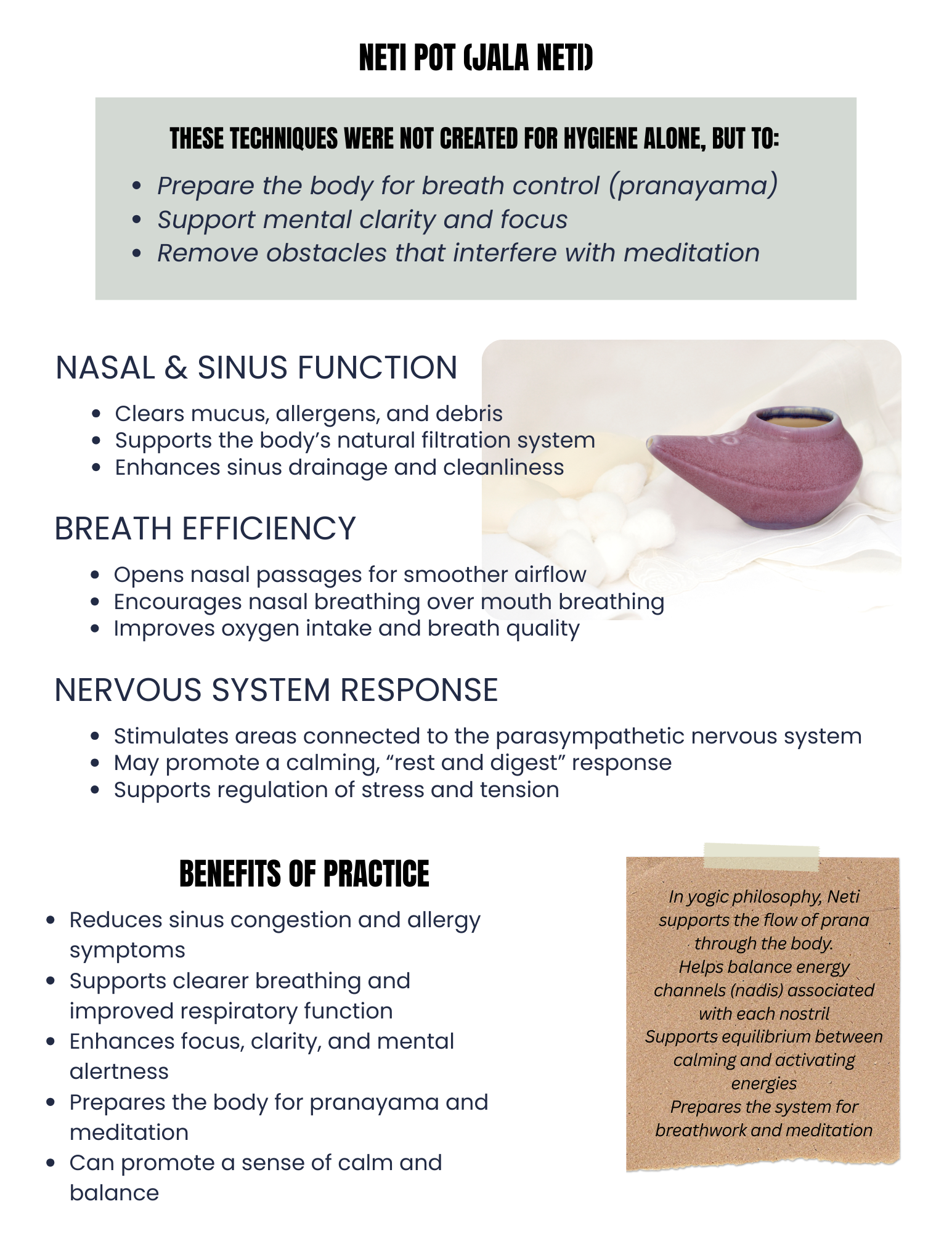 NETI POT (JALA NETI)

THESE TECHNIQUES WERE NOT CREATED FOR HYGIENE ALONE, BUT TO:

- Prepare the body for breath control (pranayama)
- Support mental clarity and focus
- Remove obstacles that interfere with meditation

NASAL & SINUS FUNCTION

- Clears mucus, allergens, and debris
- Supports the body's natural filtration system
- Enhances sinus drainage and cleanliness

BREATH EFFICIENCY

- Opens nasal passages for smoother airflow
- Encourages nasal breathing over mouth breathing
- Improves oxygen intake and breath quality

NERVOUS SYSTEM RESPONSE

- Stimulates areas connected to the parasympathetic nervous system
- May promote a calming, "rest and digest" response
- Supports regulation of stress and tension

BENEFITS OF PRACTICE

- Reduces sinus congestion and allergy symptoms
- Supports clearer breathing and improved respiratory function
- Enhances focus, clarity, and mental alertness
- Prepares the body for pranayama and meditation
- Can promote a sense of calm and balance

In yogic philosophy, Neti supports the flow of prana through the body.
Helps balance energy channels (nadis) associated with each nostril
Supports equilibrium between calming and activating energies
Prepares the system for breathwork and meditation